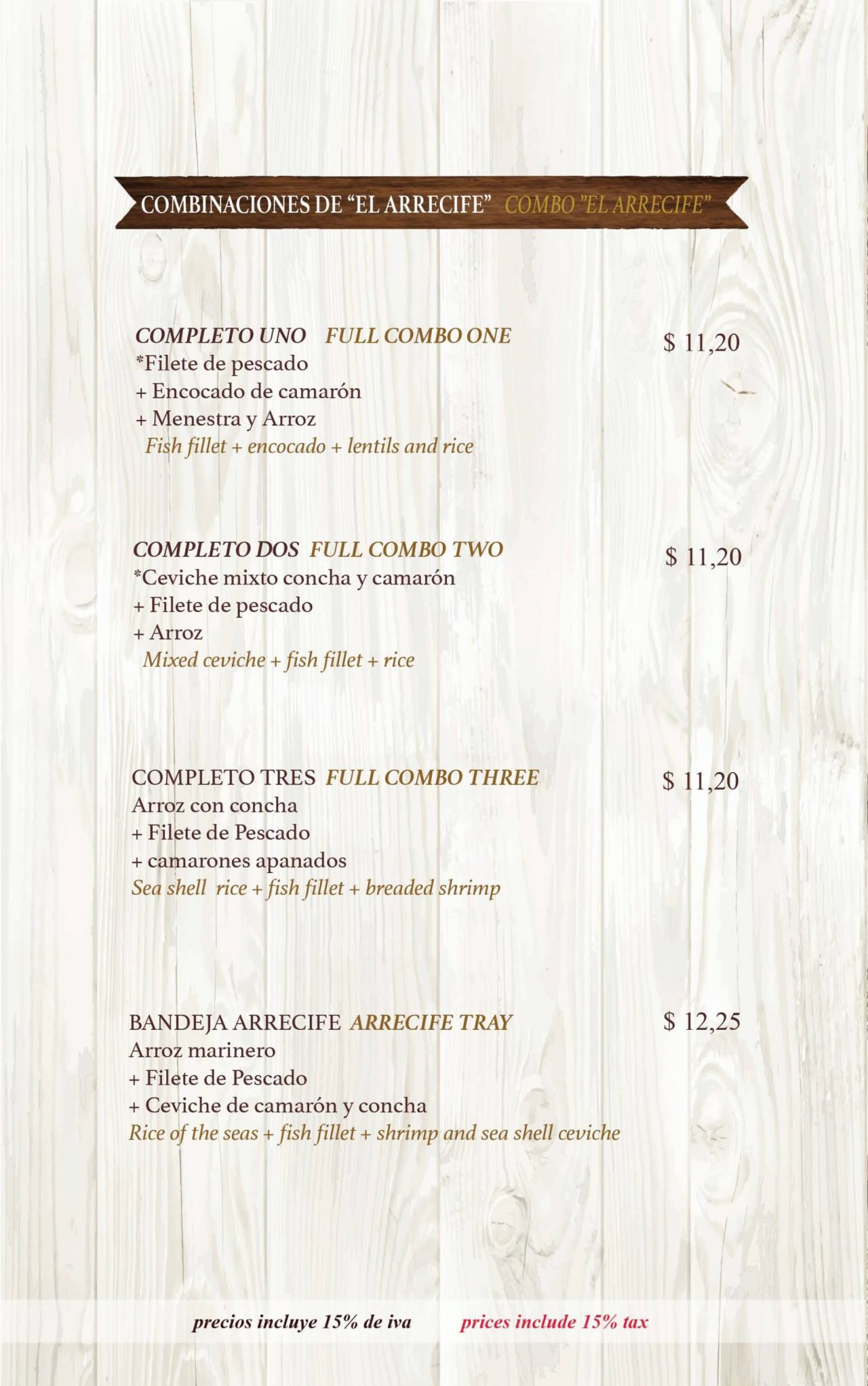 COMBINACIONES DE “EL ARRECIFE” COMBO ”EL ARRECIFE”

COMPLETO UNO FULL COMBO ONE $ 11,20
*Filete de pescado
+ Encocado de camarón
+ Menestra y Arroz
Fish fillet + encocado + lentils and rice

COMPLETO DOS FULL COMBO TWO $ 11,20
*Ceviche mixto concha y camarón
+ Filete de pescado
+ Arroz
Mixed ceviche + fish fillet + rice

COMPLETO TRES FULL COMBO THREE $ 11,20
Arroz con concha
+ Filete de Pescado
+ camarones apanados
Sea shell rice + fish fillet + breaded shrimp

BANDEJA ARRECIFE ARRECIFE TRAY $ 12,25
Arroz marinero
+ Filete de Pescado
+ Ceviche de camarón y concha
Rice of the seas + fish fillet + shrimp and sea shell ceviche

precios incluye 15% de iva prices include 15% tax